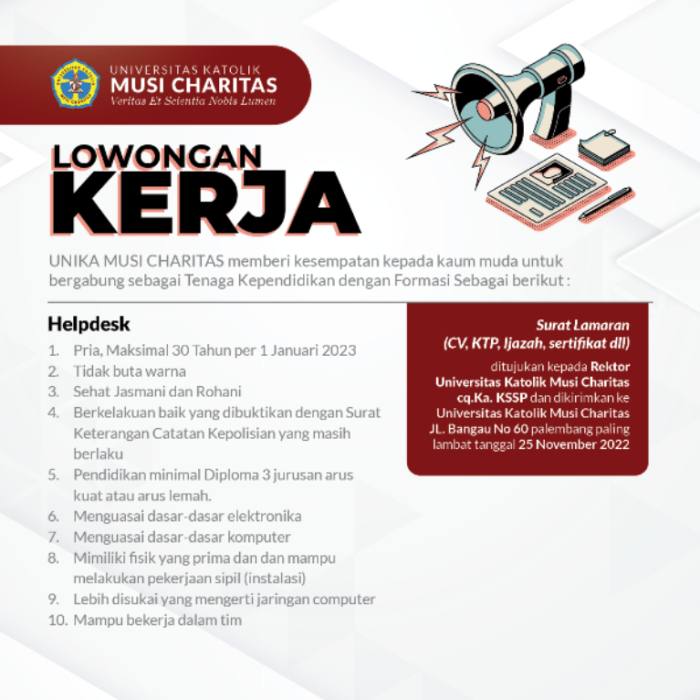 UNIVERSITAS KATOLIK
MUSI CHARITAS
Veritas Et Scientia Nobis Lumen

LOWONGAN
KERJA

UNIKA MUSI CHARITAS memberi kesempatan kepada kaum muda untuk bergabung sebagai Tenaga Kependidikan dengan Formasi Sebagai berikut :

Helpdesk
1. Pria, Maksimal 30 Tahun per 1 Januari 2023
2. Tidak buta warna
3. Sehat Jasmani dan Rohani
4. Berkelakuan baik yang dibuktikan dengan Surat Keterangan Catatan Kepolisian yang masih berlaku
5. Pendidikan minimal Diploma 3 jurusan arus kuat atau arus lemah.
6. Menguasai dasar-dasar elektronika
7. Menguasai dasar-dasar komputer
8. Mimiliki fisik yang prima dan dan mampu melakukan pekerjaan sipil (instalasi)
9. Lebih disukai yang mengerti jaringan computer
10. Mampu bekerja dalam tim

Surat Lamaran
(CV, KTP, Ijazah, sertifikat dll)
ditujukan kepada Rektor Universitas Katolik Musi Charitas cq.Ka. KSSP dan dikirimkan ke Universitas Katolik Musi Charitas JL. Bangau No 60 palembang paling lambat tanggal 25 November 2022